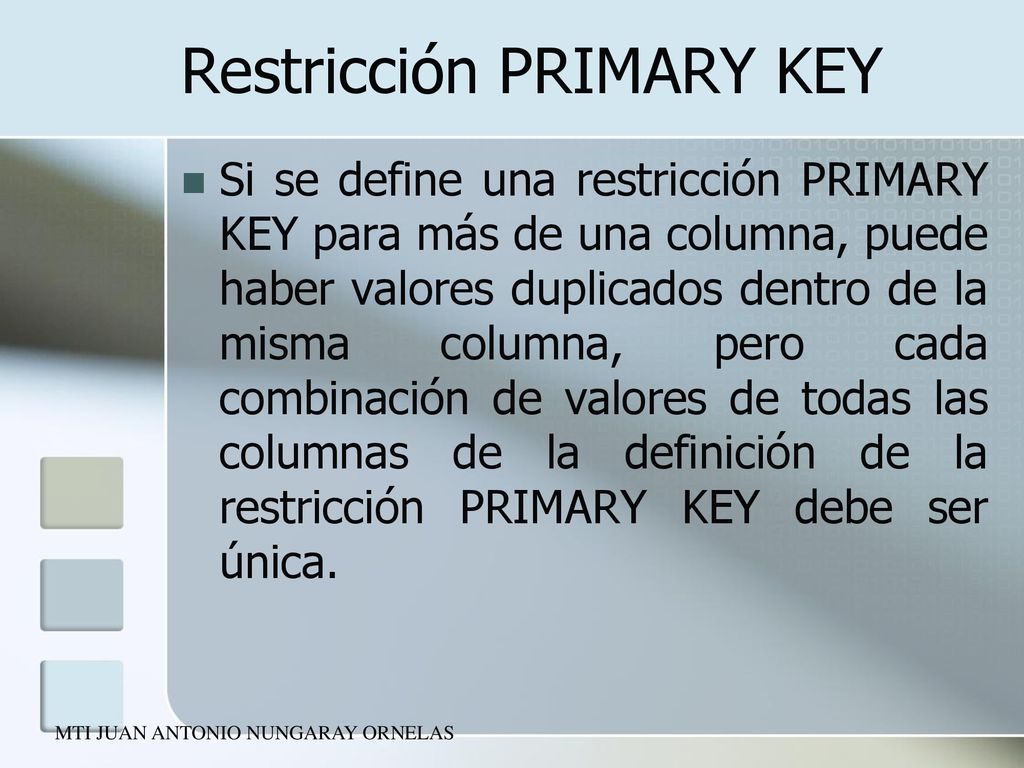 Restricción PRIMARY KEY

Si se define una restricción PRIMARY KEY para más de una columna, puede haber valores duplicados dentro de la misma columna, pero cada combinación de valores de todas las columnas de la definición de la restricción PRIMARY KEY debe ser única.

MTI JUAN ANTONIO NUNGARAY ORNELAS